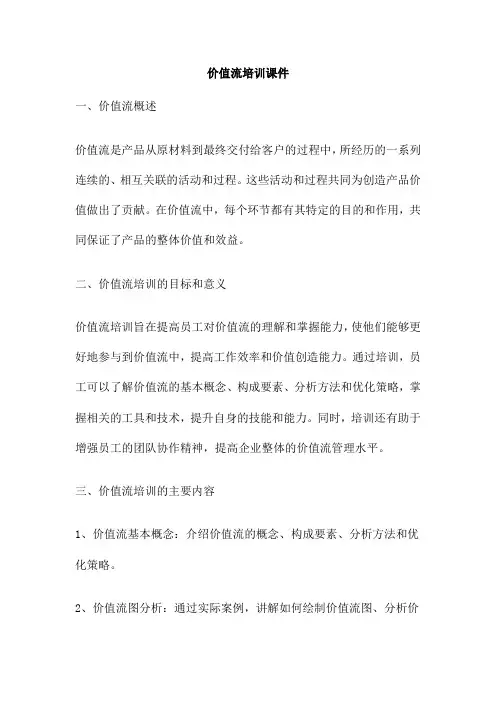 价值流培训课件

一、价值流概述

价值流是产品从原材料到最终交付给客户的过程中，所经历的一系列连续的、相互关联的活动和过程。这些活动和过程共同为创造产品价值做出了贡献。在价值流中，每个环节都有其特定的目的和作用，共同保证了产品的整体价值和效益。

二、价值流培训的目标和意义

价值流培训旨在提高员工对价值流的理解和掌握能力，使他们能够更好地参与到价值流中，提高工作效率和价值创造能力。通过培训，员工可以了解价值流的基本概念、构成要素、分析方法和优化策略，掌握相关的工具和技术，提升自身的技能和能力。同时，培训还有助于增强员工的团队协作精神，提高企业整体的价值流管理水平。

三、价值流培训的主要内容

1、价值流基本概念：介绍价值流的概念、构成要素、分析方法和优化策略。

2、价值流图分析：通过实际案例，讲解如何绘制价值流图、分析价